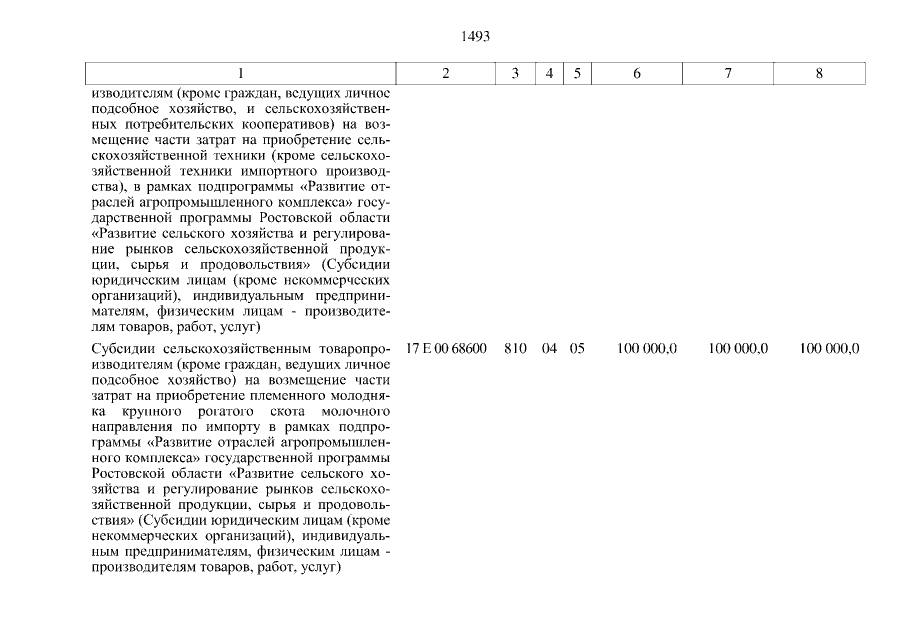 1493

| 1 | 2 | 3 | 4 | 5 | 6 | 7 | 8 |
|---|---|---|---|---|---|---|---|
| изводителям (кроме граждан, ведущих личное подсобное хозяйство, и сельскохозяйственных потребительских кооперативов) на возмещение части затрат на приобретение сельскохозяйственной техники (кроме сельскохозяйственной техники импортного производства), в рамках подпрограммы «Развитие отраслей агропромышленного комплекса» государственной программы Ростовской области «Развитие сельского хозяйства и регулирование рынков сельскохозяйственной продукции, сырья и продовольствия» (Субсидии юридическим лицам (кроме некоммерческих организаций), индивидуальным предпринимателям, физическим лицам - производителям товаров, работ, услуг) | | | | | | | |
| Субсидии сельскохозяйственным товаропроизводителям (кроме граждан, ведущих личное подсобное хозяйство) на возмещение части затрат на приобретение племенного молодняка крупного рогатого скота молочного направления по импорту в рамках подпрограммы «Развитие отраслей агропромышленного комплекса» государственной программы Ростовской области «Развитие сельского хозяйства и регулирование рынков сельскохозяйственной продукции, сырья и продовольствия» (Субсидии юридическим лицам (кроме некоммерческих организаций), индивидуальным предпринимателям, физическим лицам - производителям товаров, работ, услуг) | 17 Е 00 68600 | 810 | 04 | 05 | 100 000,0 | 100 000,0 | 100 000,0 |